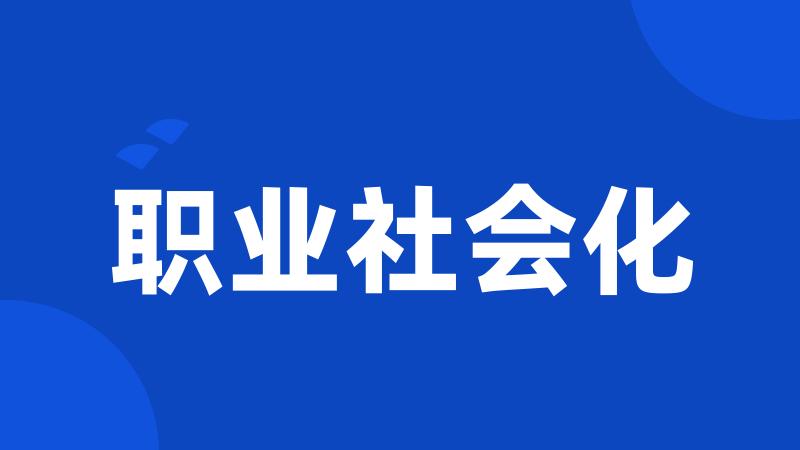 职业社会化